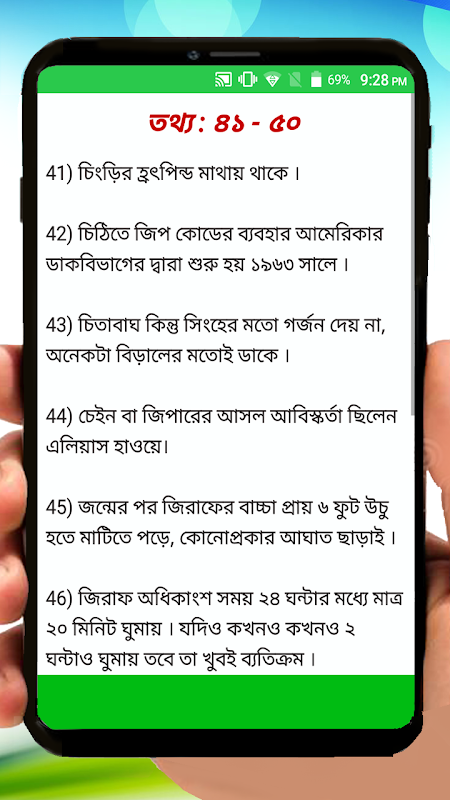 69% 9:28 PM

তথ্য: ৪১ - ৫০

41) চিংড়ির হৃৎপিন্ড মাথায় থাকে।

42) চিঠিতে জিপ কোডের ব্যবহার আমেরিকার ডাকবিভাগের দ্বারা শুরু হয় ১৯৬৩ সালে।

43) চিতাবাঘ কিন্তু সিংহের মতো গর্জন দেয় না, অনেকটা বিড়ালের মতোই ডাকে।

44) চেইন বা জিপারের আসল আবিস্কর্তা ছিলেন এলিয়াস হাওয়ে।

45) জন্মের পর জিরাফের বাচ্চা প্রায় ৬ ফুট উচু হতে মাটিতে পড়ে, কোনোপ্রকার আঘাত ছাড়াই।

46) জিরাফ অধিকাংশ সময় ২৪ ঘন্টার মধ্যে মাত্র ২০ মিনিট ঘুমায়। যদিও কখনও কখনও ২ ঘন্টাও ঘুমায় তবে তা খুবই ব্যতিক্রম।